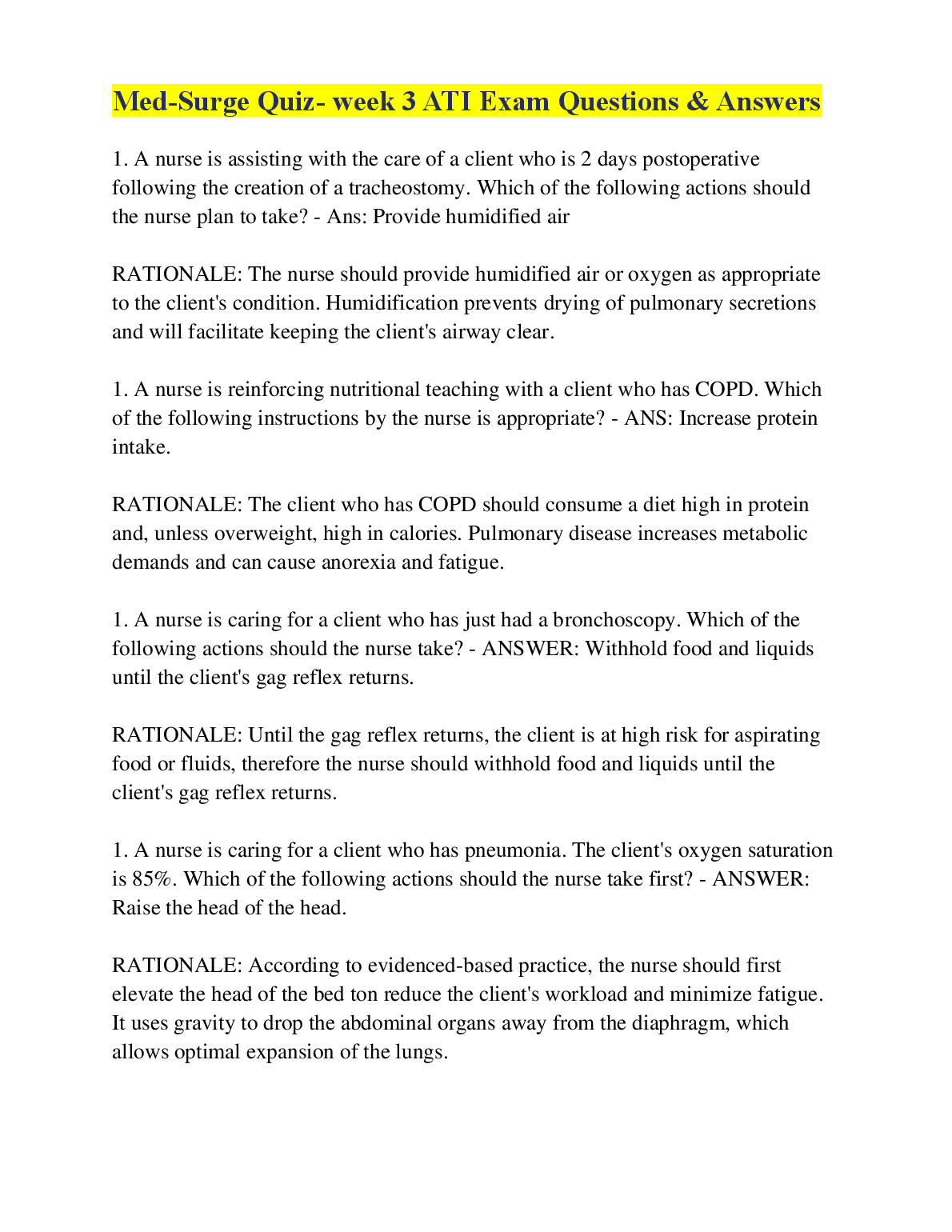 Med-Surge Quiz- week 3 ATI Exam Questions & Answers

1. A nurse is assisting with the care of a client who is 2 days postoperative following the creation of a tracheostomy. Which of the following actions should the nurse plan to take? - Ans: Provide humidified air

RATIONALE: The nurse should provide humidified air or oxygen as appropriate to the client's condition. Humidification prevents drying of pulmonary secretions and will facilitate keeping the client's airway clear.

1. A nurse is reinforcing nutritional teaching with a client who has COPD. Which of the following instructions by the nurse is appropriate? - ANS: Increase protein intake.

RATIONALE: The client who has COPD should consume a diet high in protein and, unless overweight, high in calories. Pulmonary disease increases metabolic demands and can cause anorexia and fatigue.

1. A nurse is caring for a client who has just had a bronchoscopy. Which of the following actions should the nurse take? - ANSWER: Withhold food and liquids until the client's gag reflex returns.

RATIONALE: Until the gag reflex returns, the client is at high risk for aspirating food or fluids, therefore the nurse should withhold food and liquids until the client's gag reflex returns.

1. A nurse is caring for a client who has pneumonia. The client's oxygen saturation is 85%. Which of the following actions should the nurse take first? - ANSWER: Raise the head of the head.

RATIONALE: According to evidenced-based practice, the nurse should first elevate the head of the bed ton reduce the client's workload and minimize fatigue. It uses gravity to drop the abdominal organs away from the diaphragm, which allows optimal expansion of the lungs.